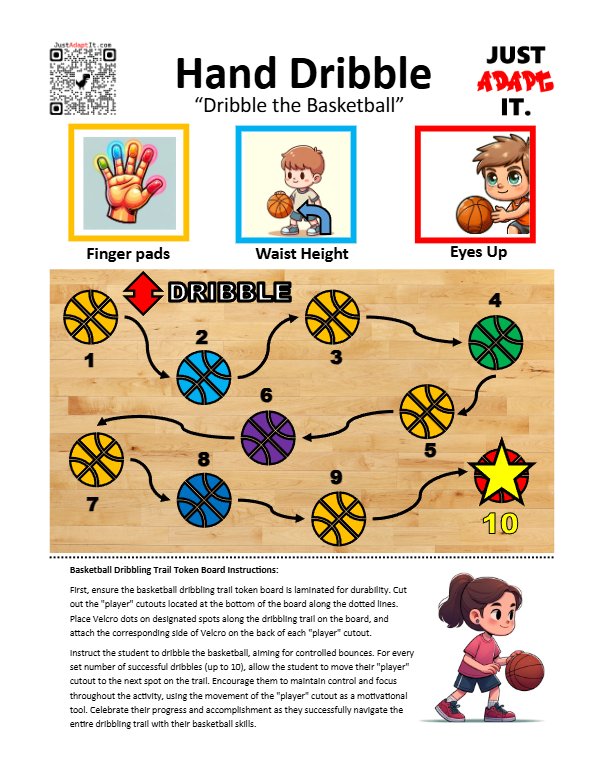 JustAdaptIt.com

Hand Dribble
"Dribble the Basketball"

JUST ADAPT IT.

Finger pads

Waist Height

Eyes Up

DRIBBLE

1

2

3

4

5

6

7

8

9

10

Basketball Dribbling Trail Token Board Instructions:

First, ensure the basketball dribbling trail token board is laminated for durability. Cut out the "player" cutouts located at the bottom of the board along the dotted lines. Place Velcro dots on designated spots along the dribbling trail on the board, and attach the corresponding side of Velcro on the back of each "player" cutout.

Instruct the student to dribble the basketball, aiming for controlled bounces. For every set number of successful dribbles (up to 10), allow the student to move their "player" cutout to the next spot on the trail. Encourage them to maintain control and focus throughout the activity, using the movement of the "player" cutout as a motivational tool. Celebrate their progress and accomplishment as they successfully navigate the entire dribbling trail with their basketball skills.